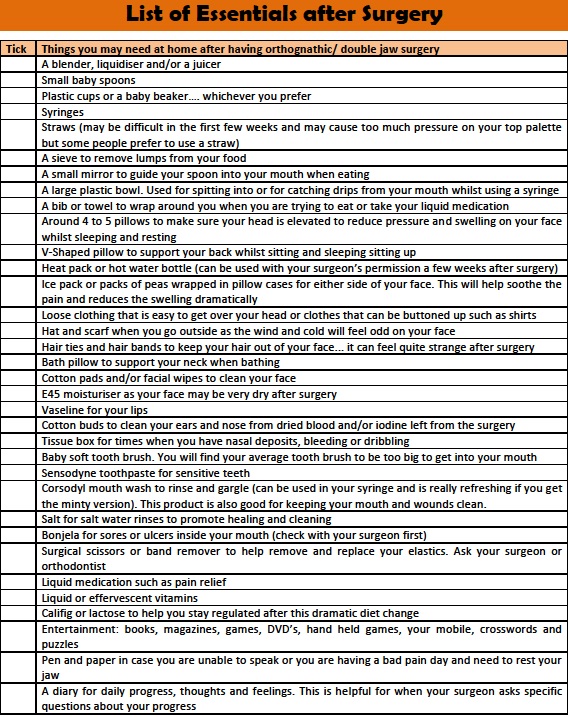 List of Essentials after Surgery

| Tick | Things you may need at home after having orthognathic/ double jaw surgery |
|---|---|
| | A blender, liquidiser and/or a juicer |
| | Small baby spoons |
| | Plastic cups or a baby beaker…. whichever you prefer |
| | Syringes |
| | Straws (may be difficult in the first few weeks and may cause too much pressure on your top palette but some people prefer to use a straw) |
| | A sieve to remove lumps from your food |
| | A small mirror to guide your spoon into your mouth when eating |
| | A large plastic bowl. Used for spitting into or for catching drips from your mouth whilst using a syringe |
| | A bib or towel to wrap around you when you are trying to eat or take your liquid medication |
| | Around 4 to 5 pillows to make sure your head is elevated to reduce pressure and swelling on your face whilst sleeping and resting |
| | V-Shaped pillow to support your back whilst sitting and sleeping sitting up |
| | Heat pack or hot water bottle (can be used with your surgeon's permission a few weeks after surgery) |
| | Ice pack or packs of peas wrapped in pillow cases for either side of your face. This will help soothe the pain and reduces the swelling dramatically |
| | Loose clothing that is easy to get over your head or clothes that can be buttoned up such as shirts |
| | Hat and scarf when you go outside as the wind and cold will feel odd on your face |
| | Hair ties and hair bands to keep your hair out of your face… it can feel quite strange after surgery |
| | Bath pillow to support your neck when bathing |
| | Cotton pads and/or facial wipes to clean your face |
| | E45 moisturiser as your face may be very dry after surgery |
| | Vaseline for your lips |
| | Cotton buds to clean your ears and nose from dried blood and/or iodine left from the surgery |
| | Tissue box for times when you have nasal deposits, bleeding or dribbling |
| | Baby soft tooth brush. You will find your average tooth brush to be too big to get into your mouth |
| | Sensodyne toothpaste for sensitive teeth |
| | Corsodyl mouth wash to rinse and gargle (can be used in your syringe and is really refreshing if you get the minty version). This product is also good for keeping your mouth and wounds clean. |
| | Salt for salt water rinses to promote healing and cleaning |
| | Bonjela for sores or ulcers inside your mouth (check with your surgeon first) |
| | Surgical scissors or band remover to help remove and replace your elastics. Ask your surgeon or orthodontist |
| | Liquid medication such as pain relief |
| | Liquid or effervescent vitamins |
| | Califig or lactose to help you stay regulated after this dramatic diet change |
| | Entertainment: books, magazines, games, DVD's, hand held games, your mobile, crosswords and puzzles |
| | Pen and paper in case you are unable to speak or you are having a bad pain day and need to rest your jaw |
| | A diary for daily progress, thoughts and feelings. This is helpful for when your surgeon asks specific questions about your progress |